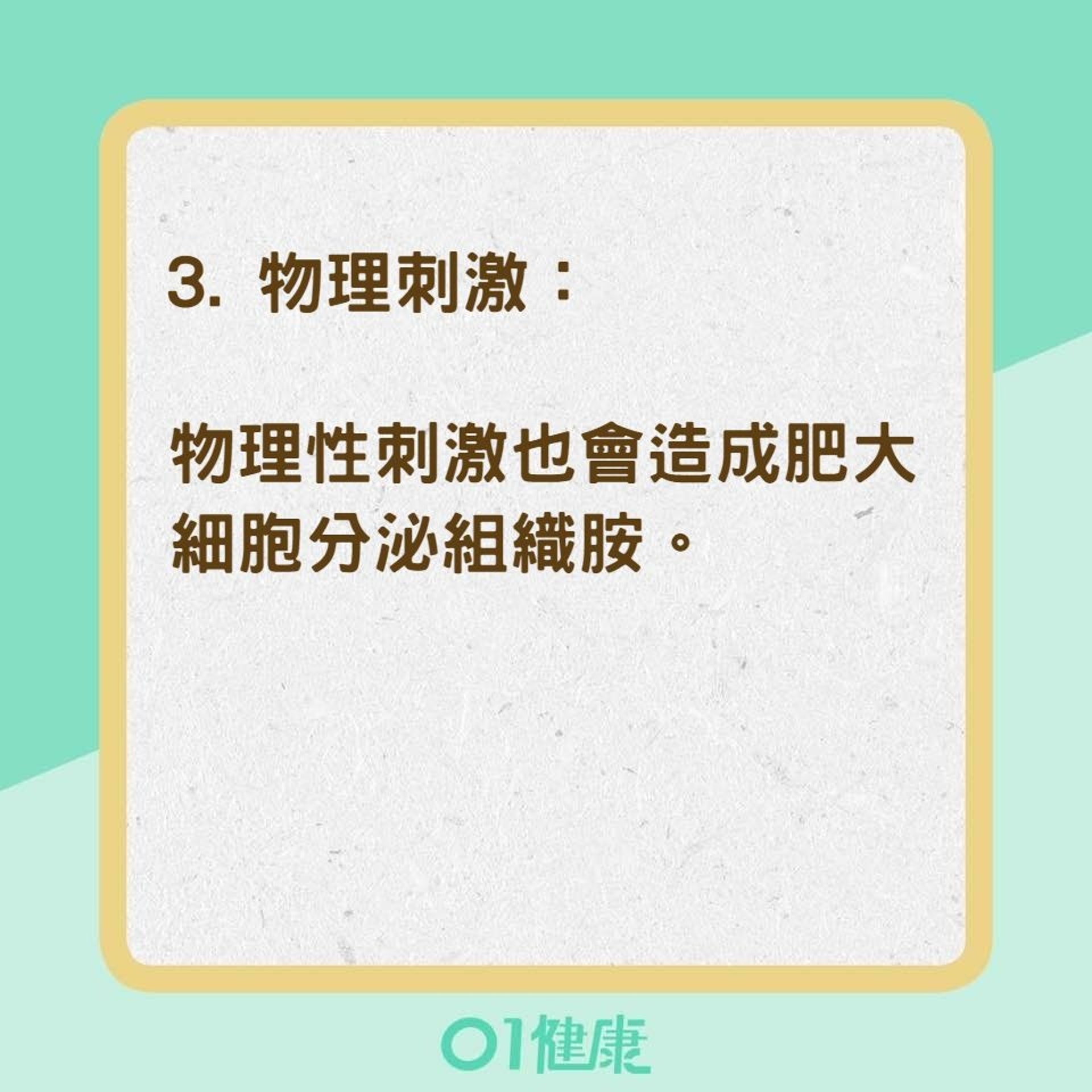 3. 物理刺激：

物理性刺激也會造成肥大細胞分泌組織胺。

01健康